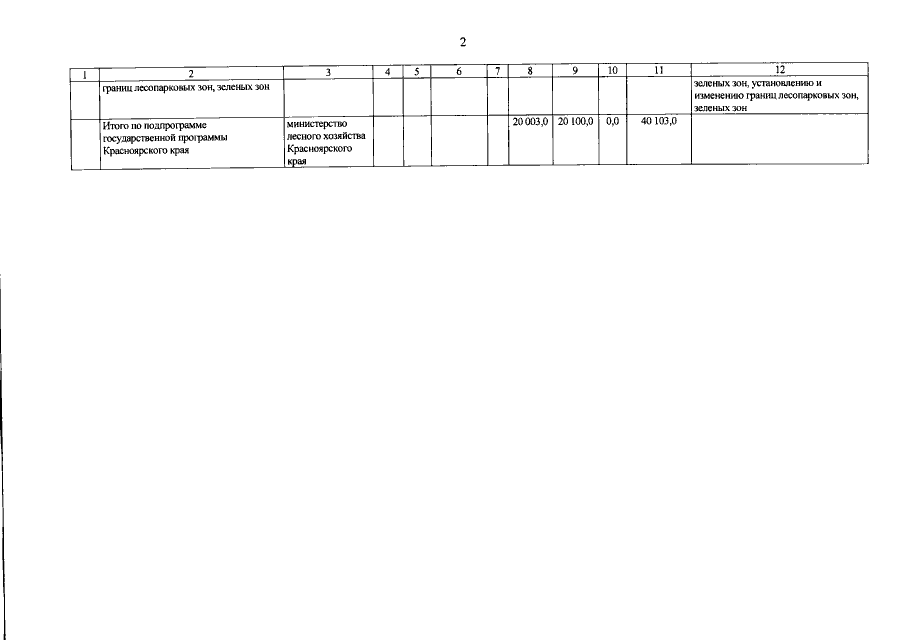 2

| 1 | 2 | 3 | 4 | 5 | 6 | 7 | 8 | 9 | 10 | 11 | 12 |
|---|---|---|---|---|---|---|---|---|---|---|---|
| | границ лесопарковых зон, зеленых зон | | | | | | | | | | зеленых зон, установлению и изменению границ лесопарковых зон, зеленых зон |
| | Итого по подпрограмме государственной программы Красноярского края | министерство лесного хозяйства Красноярского края | | | | | 20 003,0 | 20 100,0 | 0,0 | 40 103,0 | |